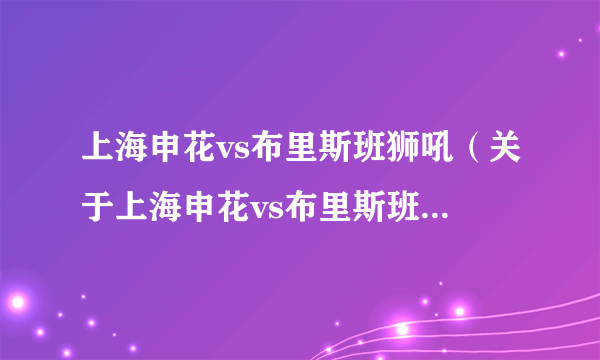 上海申花vs布里斯班狮吼（关于上海申花vs布里斯班...